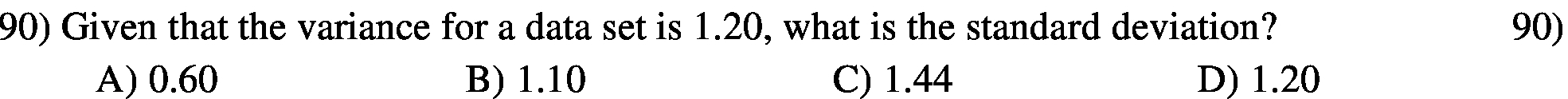 90) Given that the variance for a data set is 1.20, what is the standard deviation? 90)

A) 0.60 B) 1.10 C) 1.44 D) 1.20